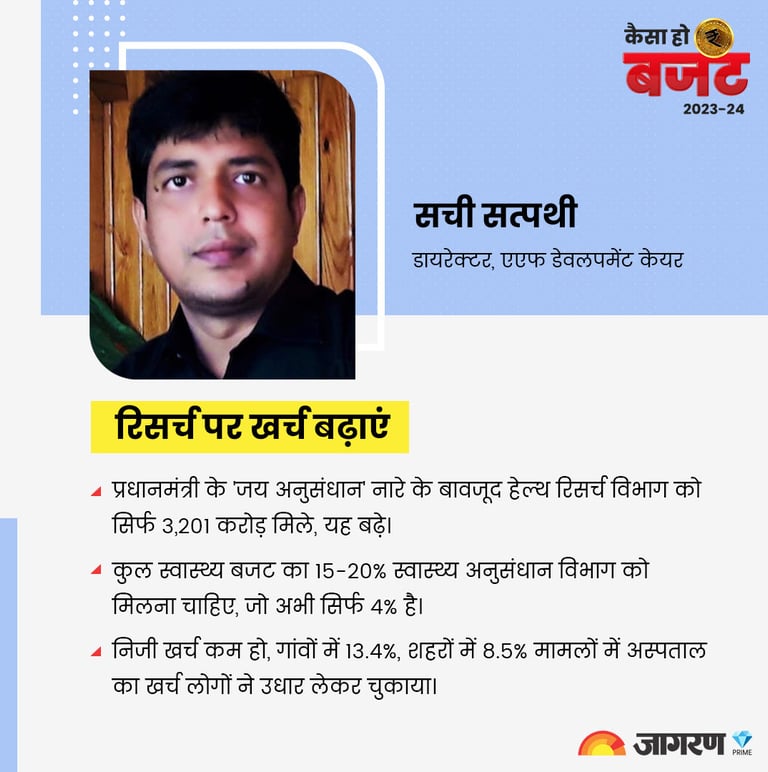 कैसा हो
बजट
2023-24

सची सत्पथी

डायरेक्टर, एएफ डेवलपमेंट केयर

रिसर्च पर खर्च बढ़ाएं

प्रधानमंत्री के 'जय अनुसंधान' नारे के बावजूद हेल्थ रिसर्च विभाग को सिर्फ 3,201 करोड़ मिले, यह बढ़े।

कुल स्वास्थ्य बजट का 15-20% स्वास्थ्य अनुसंधान विभाग को मिलना चाहिए, जो अभी सिर्फ 4% है।

निजी खर्च कम हो, गांवों में 13.4%, शहरों में 8.5% मामलों में अस्पताल का खर्च लोगों ने उधार लेकर चुकाया।

जागरण PRIME